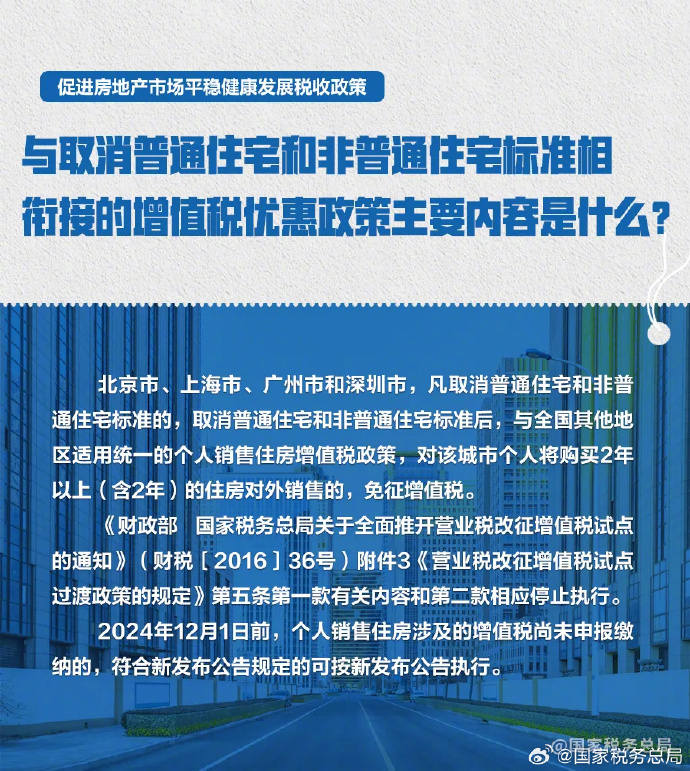 促进房地产市场平稳健康发展税收政策

与取消普通住宅和非普通住宅标准相衔接的增值税优惠政策主要内容是什么？

北京市、上海市、广州市和深圳市，凡取消普通住宅和非普通住宅标准的，取消普通住宅和非普通住宅标准后，与全国其他地区适用统一的个人销售住房增值税政策，对该城市个人将购买2年以上（含2年）的住房对外销售的，免征增值税。

《财政部 国家税务总局关于全面推开营业税改征增值税试点的通知》（财税［2016］36号）附件3《营业税改征增值税试点过渡政策的规定》第五条第一款有关内容和第二款相应停止执行。

2024年12月1日前，个人销售住房涉及的增值税尚未申报缴纳的，符合新发布公告规定的可按新发布公告执行。

@国家税务总局
@国家税务总局